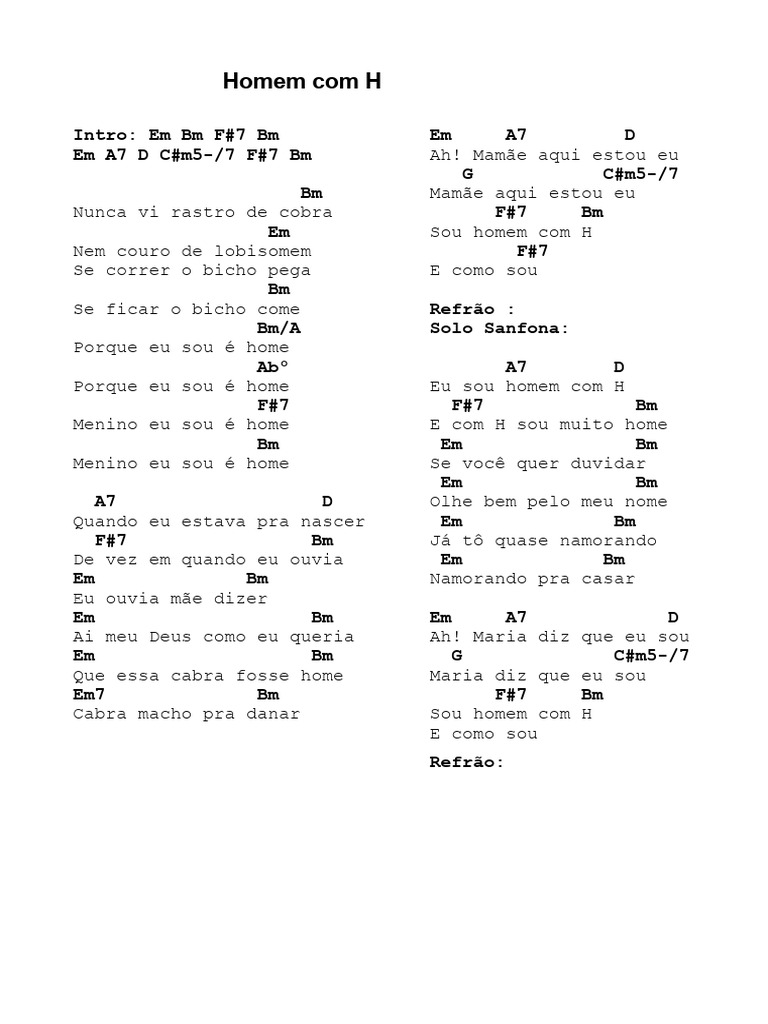 Homem com H

Intro: Em Bm F#7 Bm
Em A7 D C#m5-/7 F#7 Bm

Bm
Nunca vi rastro de cobra
Em
Nem couro de lobisomem
Se correr o bicho pega
Bm
Se ficar o bicho come
Bm/A
Porque eu sou é home
Abº
Porque eu sou é home
F#7
Menino eu sou é home
Bm
Menino eu sou é home

A7 D
Quando eu estava pra nascer
F#7 Bm
De vez em quando eu ouvia
Em Bm
Eu ouvia mãe dizer
Em Bm
Ai meu Deus como eu queria
Em Bm
Que essa cabra fosse home
Em7 Bm
Cabra macho pra danar

Em A7 D
Ah! Mamãe aqui estou eu
G C#m5-/7
Mamãe aqui estou eu
F#7 Bm
Sou homem com H
F#7
E como sou

Refrão :
Solo Sanfona:

A7 D
Eu sou homem com H
F#7 Bm
E com H sou muito home
Em Bm
Se você quer duvidar
Em Bm
Olhe bem pelo meu nome
Em Bm
Já tô quase namorando
Em Bm
Namorando pra casar

Em A7 D
Ah! Maria diz que eu sou
G C#m5-/7
Maria diz que eu sou
F#7 Bm
Sou homem com H
E como sou

Refrão: